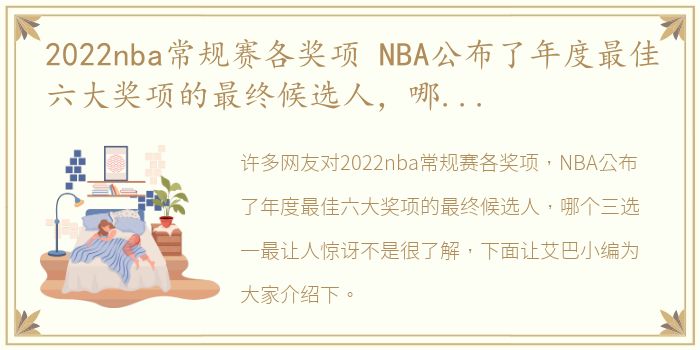 2022nba常规赛各奖项 NBA公布了年度最佳六大奖项的最终候选人，哪...

许多网友对2022nba常规赛各奖项，NBA公布了年度最佳六大奖项的最终候选人，哪个三选一最让人惊讶不是很了解，下面让艾巴小编为大家介绍下。